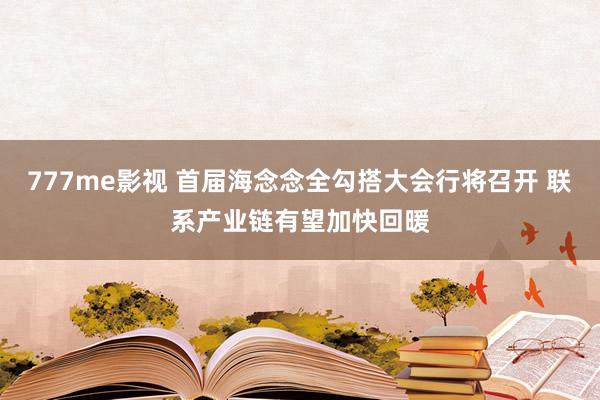 777me影视 首届海念念全勾搭大会行将召开 联系产业链有望加快回暖